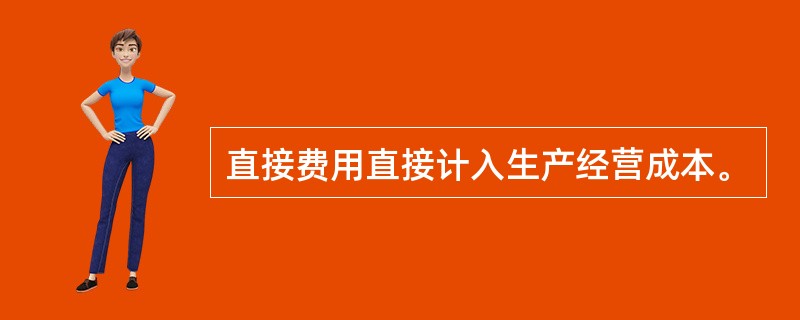 直接费用直接计入生产经营成本。